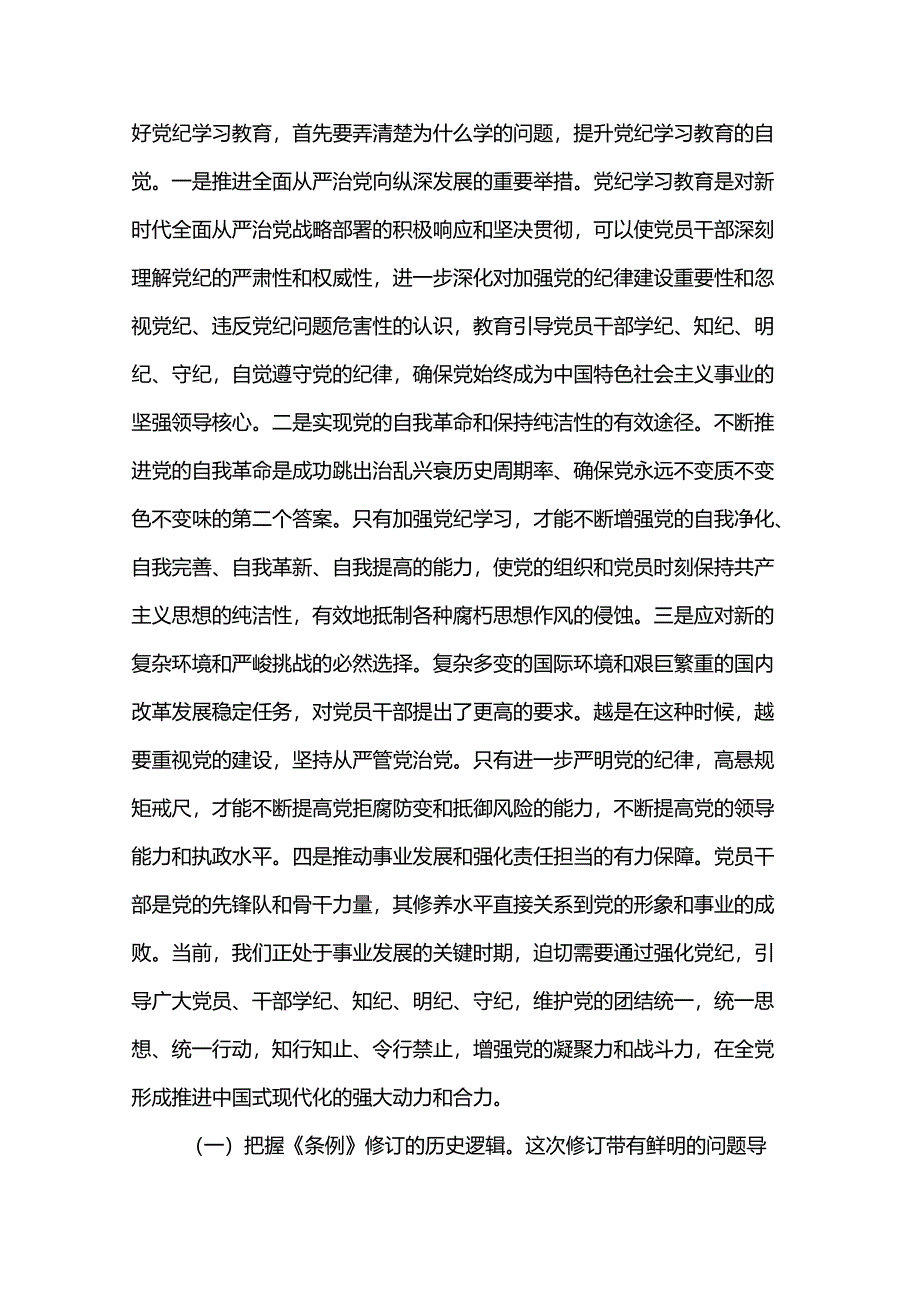 好党纪学习教育，首先要弄清楚为什么学的问题，提升党纪学习教育的自觉。一是推进全面从严治党向纵深发展的重要举措。党纪学习教育是对新时代全面从严治党战略部署的积极响应和坚决贯彻，可以使党员干部深刻理解党纪的严肃性和权威性，进一步深化对加强党的纪律建设重要性和忽视党纪、违反党纪问题危害性的认识，教育引导党员干部学纪、知纪、明纪、守纪，自觉遵守党的纪律，确保党始终成为中国特色社会主义事业的坚强领导核心。二是实现党的自我革命和保持纯洁性的有效途径。不断推进党的自我革命是成功跳出治乱兴衰历史周期率、确保党永远不变质不变色不变味的第二个答案。只有加强党纪学习，才能不断增强党的自我净化、自我完善、自我革新、自我提高的能力，使党的组织和党员时刻保持共产主义思想的纯洁性，有效地抵制各种腐朽思想作风的侵蚀。三是应对新的复杂环境和严峻挑战的必然选择。复杂多变的国际环境和艰巨繁重的国内改革发展稳定任务，对党员干部提出了更高的要求。越是在这种时候，越要重视党的建设，坚持从严管党治党。只有进一步严明党的纪律，高悬规矩戒尺，才能不断提高党拒腐防变和抵御风险的能力，不断提高党的领导能力和执政水平。四是推动事业发展和强化责任担当的有力保障。党员干部是党的先锋队和骨干力量，其修养水平直接关系到党的形象和事业的成败。当前，我们正处于事业发展的关键时期，迫切需要通过强化党纪，引导广大党员、干部学纪、知纪、明纪、守纪，维护党的团结统一，统一思想、统一行动，知行知止、令行禁止，增强党的凝聚力和战斗力，在全党形成推进中国式现代化的强大动力和合力。

（一）把握《条例》修订的历史逻辑。这次修订带有鲜明的问题导